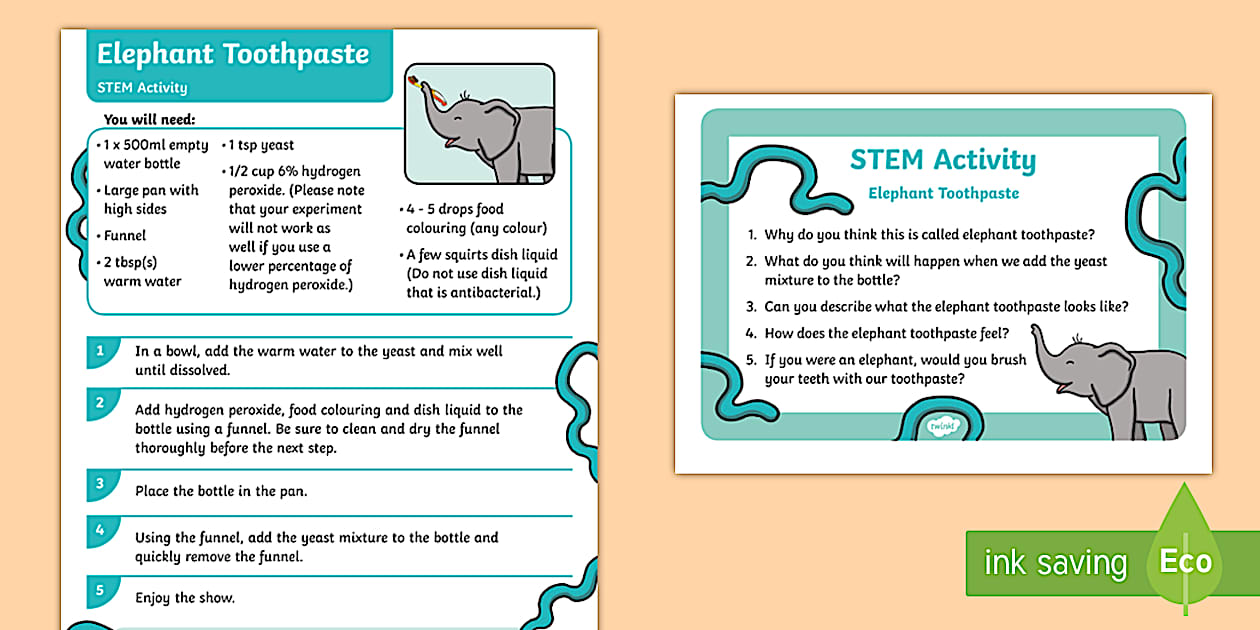 Elephant Toothpaste

STEM Activity

You will need:

• 1 x 500ml empty water bottle
• Large pan with high sides
• Funnel
• 2 tbsp(s) warm water

• 1 tsp yeast
• 1/2 cup 6% hydrogen peroxide. (Please note that your experiment will not work as well if you use a lower percentage of hydrogen peroxide.)

• 4 - 5 drops food colouring (any colour)
• A few squirts dish liquid (Do not use dish liquid that is antibacterial.)

1 In a bowl, add the warm water to the yeast and mix well until dissolved.

2 Add hydrogen peroxide, food colouring and dish liquid to the bottle using a funnel. Be sure to clean and dry the funnel thoroughly before the next step.

3 Place the bottle in the pan.

4 Using the funnel, add the yeast mixture to the bottle and quickly remove the funnel.

5 Enjoy the show.

STEM Activity

Elephant Toothpaste

1. Why do you think this is called elephant toothpaste?
2. What do you think will happen when we add the yeast mixture to the bottle?
3. Can you describe what the elephant toothpaste looks like?
4. How does the elephant toothpaste feel?
5. If you were an elephant, would you brush your teeth with our toothpaste?

twinkl

ink saving Eco